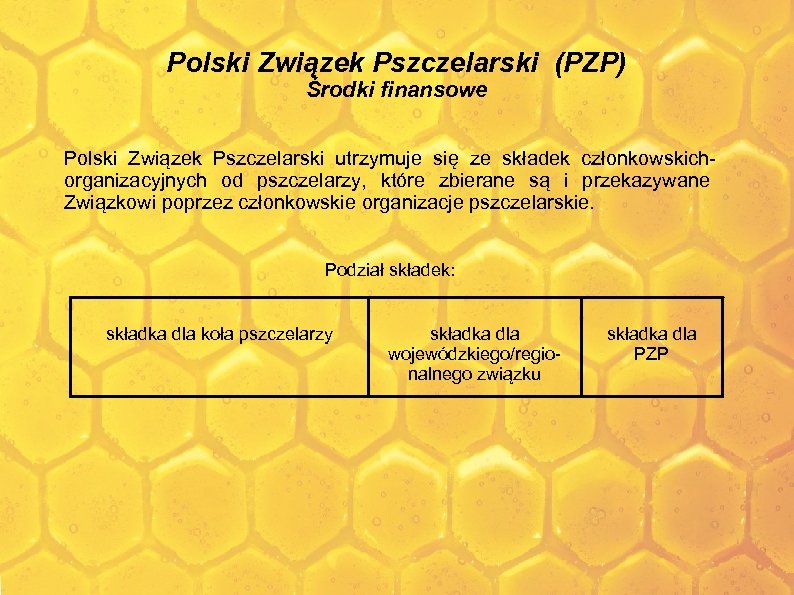 Polski Związek Pszczelarski (PZP)
Środki finansowe

Polski Związek Pszczelarski utrzymuje się ze składek członkowskich-organizacyjnych od pszczelarzy, które zbierane są i przekazywane Związkowi poprzez członkowskie organizacje pszczelarskie.

Podział składek:

| składka dla koła pszczelarzy | składka dla wojewódzkiego/regionalnego związku | składka dla PZP |
|---|---|---|